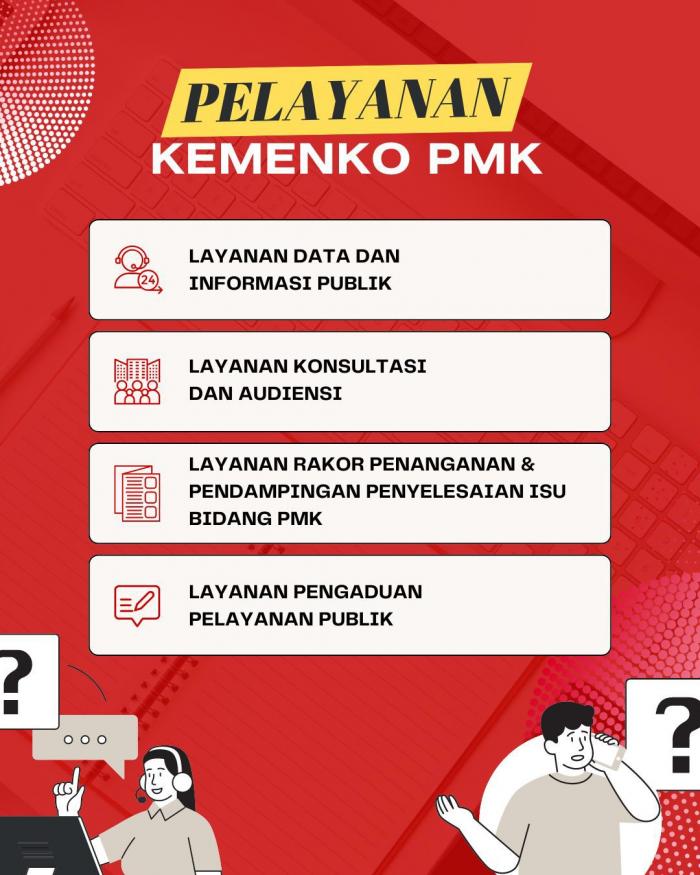 PELAYANAN
KEMENKO PMK

LAYANAN DATA DAN INFORMASI PUBLIK

LAYANAN KONSULTASI DAN AUDIENSI

LAYANAN RAKOR PENANGANAN & PENDAMPINGAN PENYELESAIAN ISU BIDANG PMK

LAYANAN PENGADUAN PELAYANAN PUBLIK

?

?